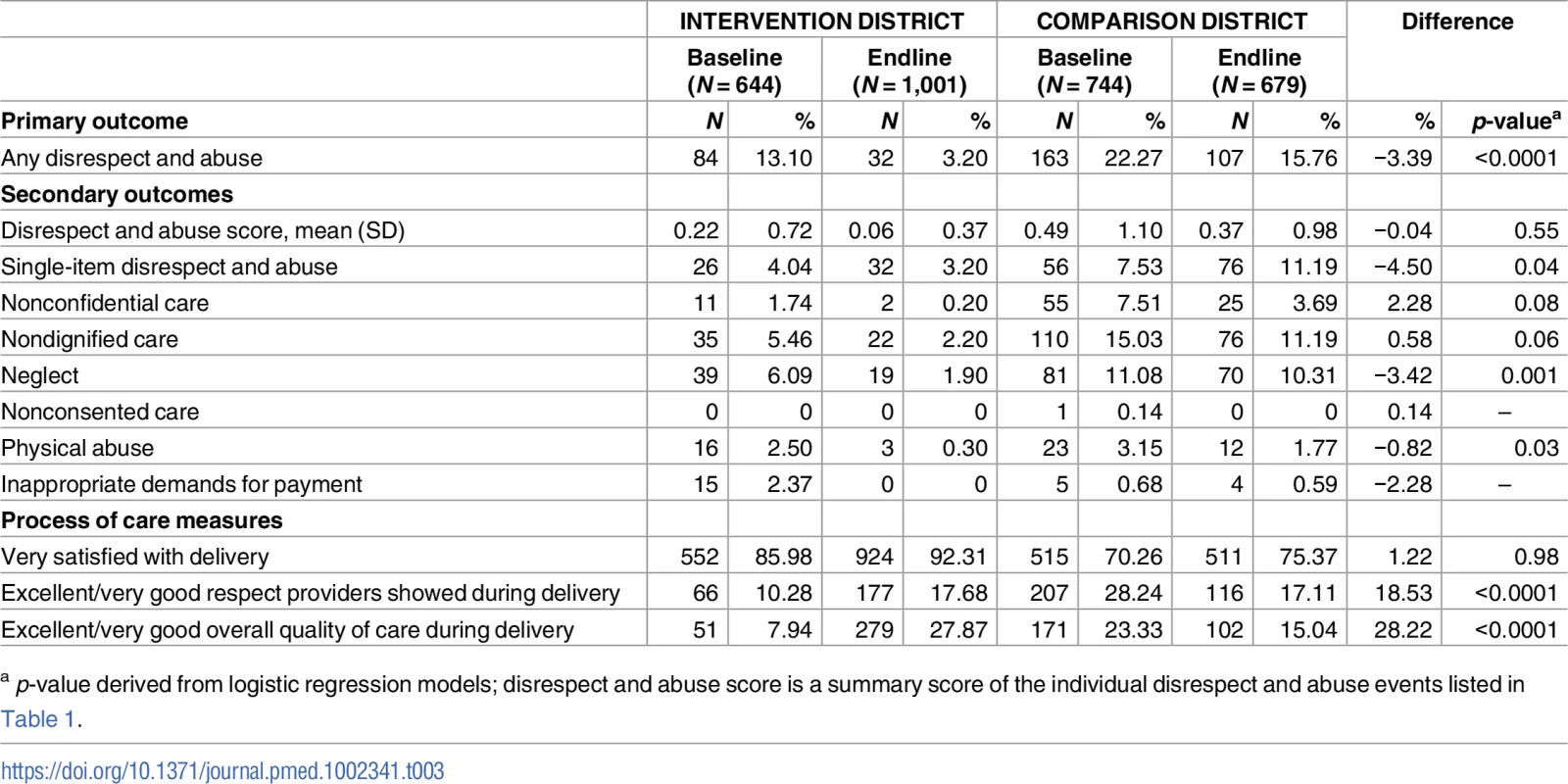 | | INTERVENTION DISTRICT | | | | COMPARISON DISTRICT | | | | Difference | |
|---|---|---|---|---|---|---|---|---|---|---|
| | Baseline ($N = 644$) | | Endline ($N = 1,001$) | | Baseline ($N = 744$) | | Endline ($N = 679$) | | | |
| **Primary outcome** | $N$ | % | $N$ | % | $N$ | % | $N$ | % | % | $p$-value$^a$ |
| Any disrespect and abuse | 84 | 13.10 | 32 | 3.20 | 163 | 22.27 | 107 | 15.76 | −3.39 | <0.0001 |
| **Secondary outcomes** | | | | | | | | | | |
| Disrespect and abuse score, mean (SD) | 0.22 | 0.72 | 0.06 | 0.37 | 0.49 | 1.10 | 0.37 | 0.98 | −0.04 | 0.55 |
| Single-item disrespect and abuse | 26 | 4.04 | 32 | 3.20 | 56 | 7.53 | 76 | 11.19 | −4.50 | 0.04 |
| Nonconfidential care | 11 | 1.74 | 2 | 0.20 | 55 | 7.51 | 25 | 3.69 | 2.28 | 0.08 |
| Nondignified care | 35 | 5.46 | 22 | 2.20 | 110 | 15.03 | 76 | 11.19 | 0.58 | 0.06 |
| Neglect | 39 | 6.09 | 19 | 1.90 | 81 | 11.08 | 70 | 10.31 | −3.42 | 0.001 |
| Nonconsented care | 0 | 0 | 0 | 0 | 1 | 0.14 | 0 | 0 | 0.14 | – |
| Physical abuse | 16 | 2.50 | 3 | 0.30 | 23 | 3.15 | 12 | 1.77 | −0.82 | 0.03 |
| Inappropriate demands for payment | 15 | 2.37 | 0 | 0 | 5 | 0.68 | 4 | 0.59 | −2.28 | – |
| **Process of care measures** | | | | | | | | | | |
| Very satisfied with delivery | 552 | 85.98 | 924 | 92.31 | 515 | 70.26 | 511 | 75.37 | 1.22 | 0.98 |
| Excellent/very good respect providers showed during delivery | 66 | 10.28 | 177 | 17.68 | 207 | 28.24 | 116 | 17.11 | 18.53 | <0.0001 |
| Excellent/very good overall quality of care during delivery | 51 | 7.94 | 279 | 27.87 | 171 | 23.33 | 102 | 15.04 | 28.22 | <0.0001 |

$^a$ $p$-value derived from logistic regression models; disrespect and abuse score is a summary score of the individual disrespect and abuse events listed in Table 1.

https://doi.org/10.1371/journal.pmed.1002341.t003